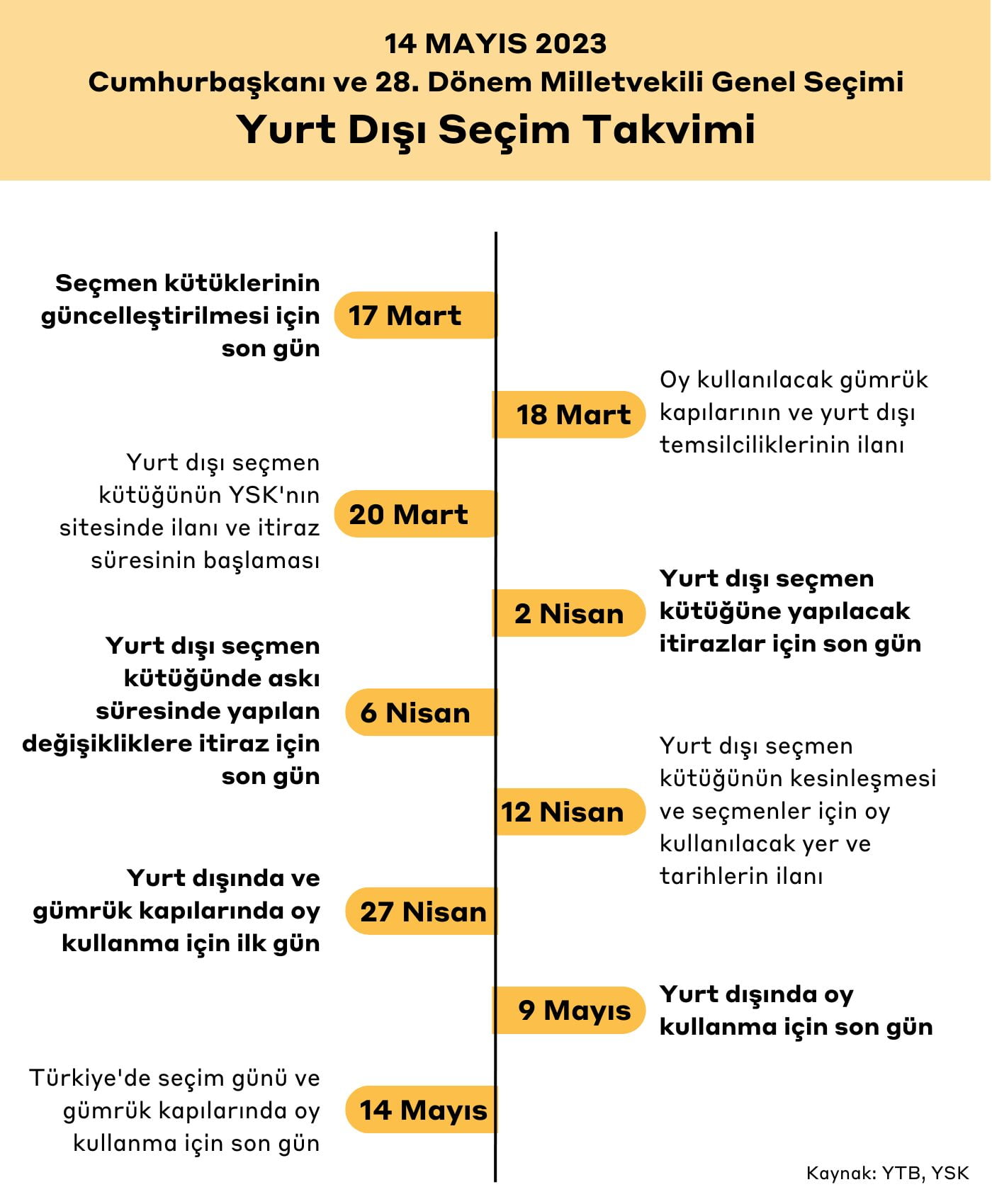 14 MAYIS 2023
Cumhurbaşkanı ve 28. Dönem Milletvekili Genel Seçimi
Yurt Dışı Seçim Takvimi

Seçmen kütüklerinin güncelleştirilmesi için son gün
17 Mart

18 Mart
Oy kullanılacak gümrük kapılarının ve yurt dışı temsilciliklerinin ilanı

Yurt dışı seçmen kütüğünün YSK'nın sitesinde ilanı ve itiraz süresinin başlaması
20 Mart

2 Nisan
Yurt dışı seçmen kütüğüne yapılacak itirazlar için son gün

Yurt dışı seçmen kütüğünde askı süresinde yapılan değişikliklere itiraz için son gün
6 Nisan

12 Nisan
Yurt dışı seçmen kütüğünün kesinleşmesi ve seçmenler için oy kullanılacak yer ve tarihlerin ilanı

Yurt dışında ve gümrük kapılarında oy kullanma için ilk gün
27 Nisan

9 Mayıs
Yurt dışında oy kullanma için son gün

Türkiye'de seçim günü ve gümrük kapılarında oy kullanma için son gün
14 Mayıs

Kaynak: YTB, YSK